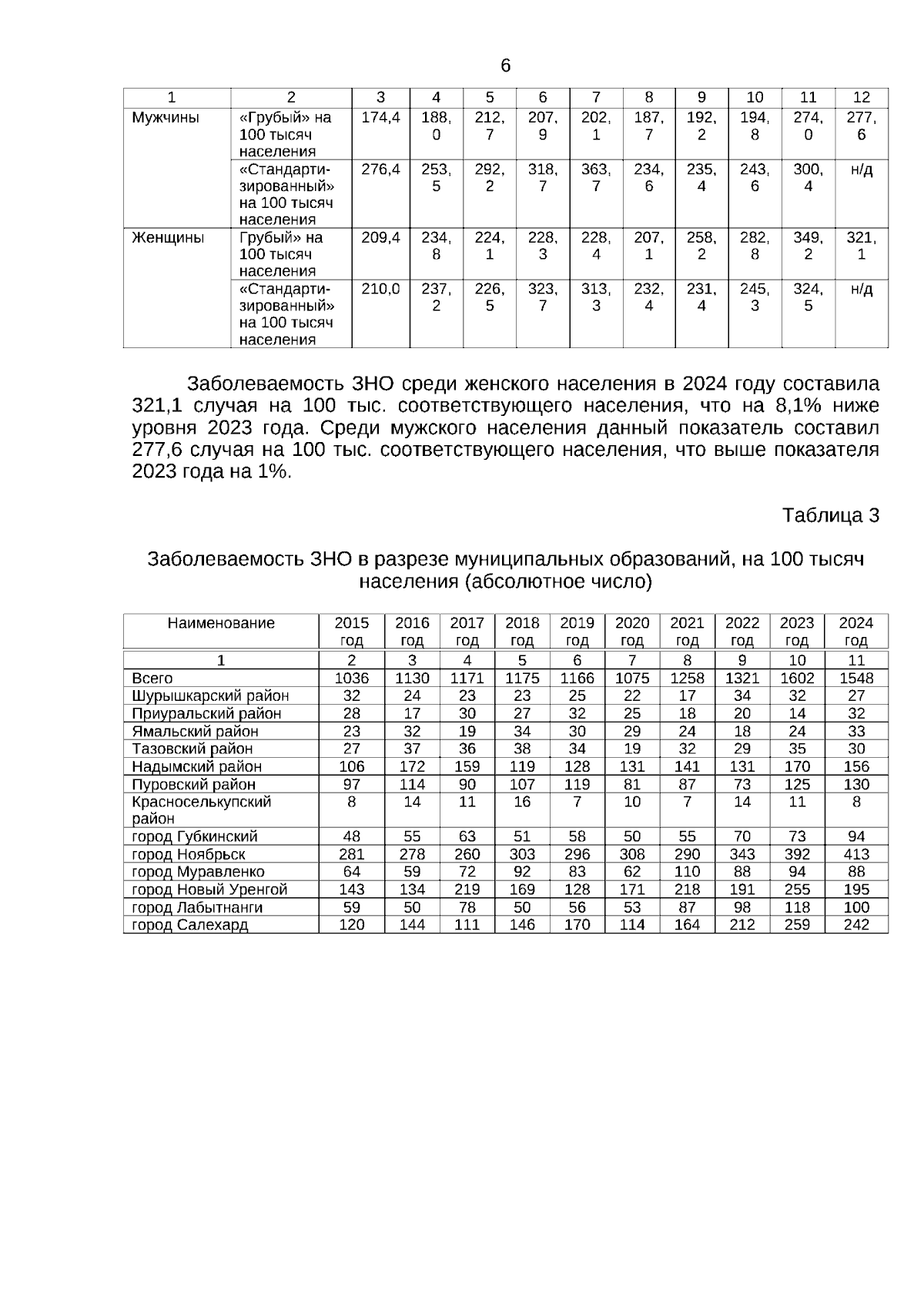 6

| 1 | 2 | 3 | 4 | 5 | 6 | 7 | 8 | 9 | 10 | 11 | 12 |
|---|---|---|---|---|---|---|---|---|---|---|---|
| Мужчины | «Грубый» на 100 тысяч населения | 174,4 | 188,0 | 212,7 | 207,9 | 202,1 | 187,7 | 192,2 | 194,8 | 274,0 | 277,6 |
| | «Стандартизированный» на 100 тысяч населения | 276,4 | 253,5 | 292,2 | 318,7 | 363,7 | 234,6 | 235,4 | 243,6 | 300,4 | н/д |
| Женщины | Грубый» на 100 тысяч населения | 209,4 | 234,8 | 224,1 | 228,3 | 228,4 | 207,1 | 258,2 | 282,8 | 349,2 | 321,1 |
| | «Стандартизированный» на 100 тысяч населения | 210,0 | 237,2 | 226,5 | 323,7 | 313,3 | 232,4 | 231,4 | 245,3 | 324,5 | н/д |

Заболеваемость ЗНО среди женского населения в 2024 году составила 321,1 случая на 100 тыс. соответствующего населения, что на 8,1% ниже уровня 2023 года. Среди мужского населения данный показатель составил 277,6 случая на 100 тыс. соответствующего населения, что выше показателя 2023 года на 1%.

Таблица 3

Заболеваемость ЗНО в разрезе муниципальных образований, на 100 тысяч населения (абсолютное число)

| Наименование | 2015 год | 2016 год | 2017 год | 2018 год | 2019 год | 2020 год | 2021 год | 2022 год | 2023 год | 2024 год |
|---|---|---|---|---|---|---|---|---|---|---|
| 1 | 2 | 3 | 4 | 5 | 6 | 7 | 8 | 9 | 10 | 11 |
| Всего | 1036 | 1130 | 1171 | 1175 | 1166 | 1075 | 1258 | 1321 | 1602 | 1548 |
| Шурышкарский район | 32 | 24 | 23 | 23 | 25 | 22 | 17 | 34 | 32 | 27 |
| Приуральский район | 28 | 17 | 30 | 27 | 32 | 25 | 18 | 20 | 14 | 32 |
| Ямальский район | 23 | 32 | 19 | 34 | 30 | 29 | 24 | 18 | 24 | 33 |
| Тазовский район | 27 | 37 | 36 | 38 | 34 | 19 | 32 | 29 | 35 | 30 |
| Надымский район | 106 | 172 | 159 | 119 | 128 | 131 | 141 | 131 | 170 | 156 |
| Пуровский район | 97 | 114 | 90 | 107 | 119 | 81 | 87 | 73 | 125 | 130 |
| Красноселькупский район | 8 | 14 | 11 | 16 | 7 | 10 | 7 | 14 | 11 | 8 |
| город Губкинский | 48 | 55 | 63 | 51 | 58 | 50 | 55 | 70 | 73 | 94 |
| город Ноябрьск | 281 | 278 | 260 | 303 | 296 | 308 | 290 | 343 | 392 | 413 |
| город Муравленко | 64 | 59 | 72 | 92 | 83 | 62 | 110 | 88 | 94 | 88 |
| город Новый Уренгой | 143 | 134 | 219 | 169 | 128 | 171 | 218 | 191 | 255 | 195 |
| город Лабытнанги | 59 | 50 | 78 | 50 | 56 | 53 | 87 | 98 | 118 | 100 |
| город Салехард | 120 | 144 | 111 | 146 | 170 | 114 | 164 | 212 | 259 | 242 |